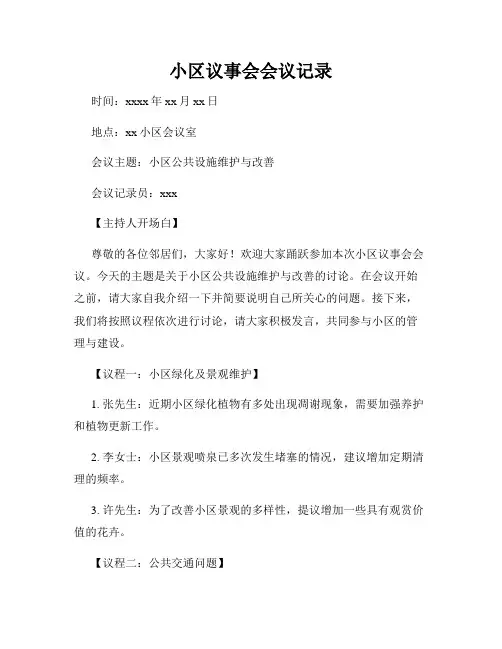 小区议事会会议记录

时间：xxxx 年 xx 月 xx 日

地点：xx 小区会议室

会议主题：小区公共设施维护与改善

会议记录员：xxx

【主持人开场白】

尊敬的各位邻居们，大家好！欢迎大家踊跃参加本次小区议事会会议。今天的主题是关于小区公共设施维护与改善的讨论。在会议开始之前，请大家自我介绍一下并简要说明自己所关心的问题。接下来，我们将按照议程依次进行讨论，请大家积极发言，共同参与小区的管理与建设。

【议程一：小区绿化及景观维护】

1. 张先生：近期小区绿化植物有多处出现凋谢现象，需要加强养护和植物更新工作。

2. 李女士：小区景观喷泉已多次发生堵塞的情况，建议增加定期清理的频率。

3. 许先生：为了改善小区景观的多样性，提议增加一些具有观赏价值的花卉。

【议程二：公共交通问题】